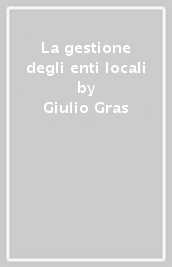 La gestione degli enti locali
by
Giulio Gras